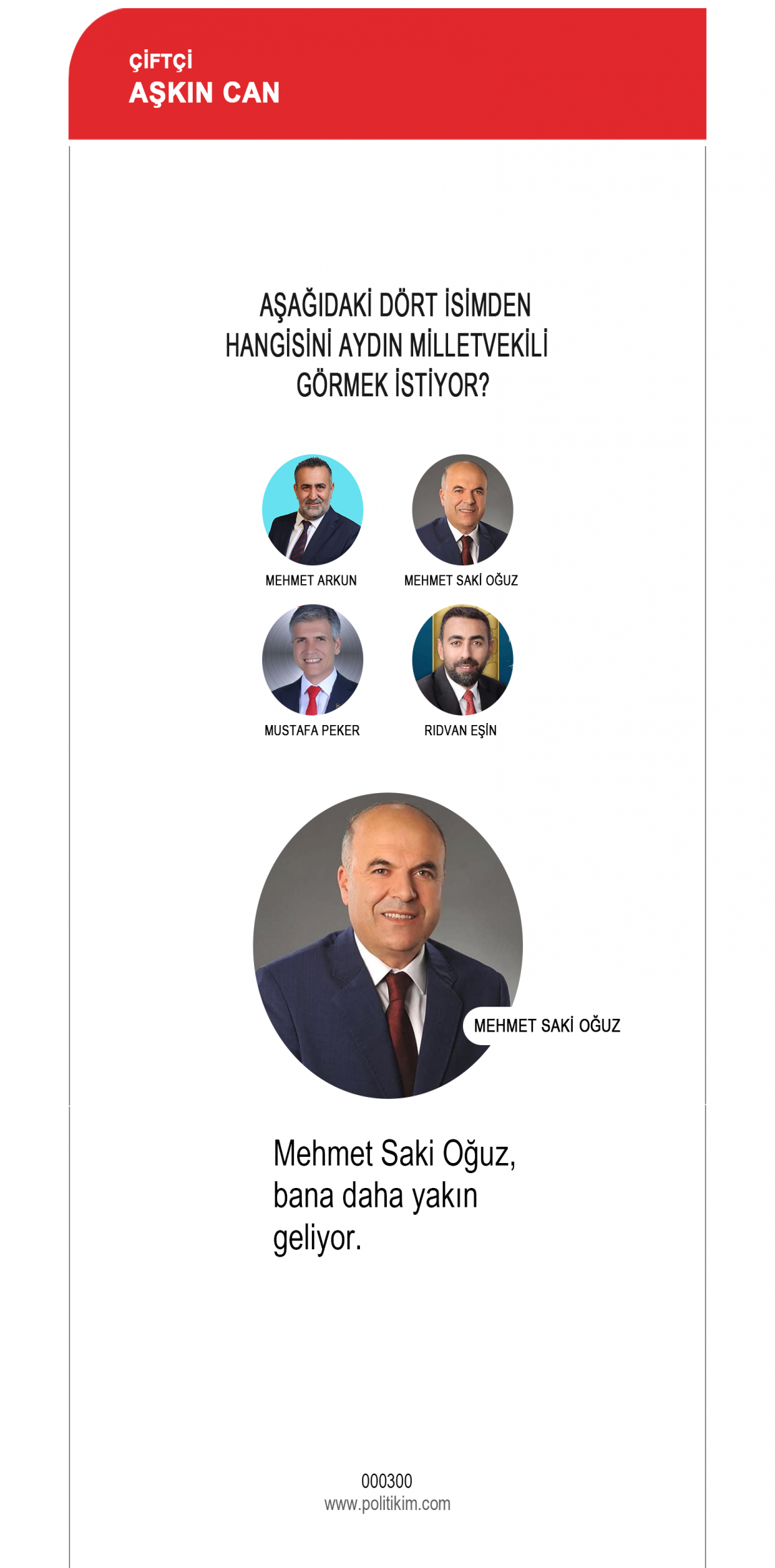 ÇİFTÇİ
AŞKIN CAN

AŞAĞIDAKİ DÖRT İSİMDEN HANGİSİNİ AYDIN MİLLETVEKİLİ GÖRMEK İSTİYOR?

MEHMET ARKUN

MEHMET SAKİ OĞUZ

MUSTAFA PEKER

RIDVAN EŞİN

MEHMET SAKİ OĞUZ

Mehmet Saki Oğuz, bana daha yakın geliyor.

000300
www.politikim.com